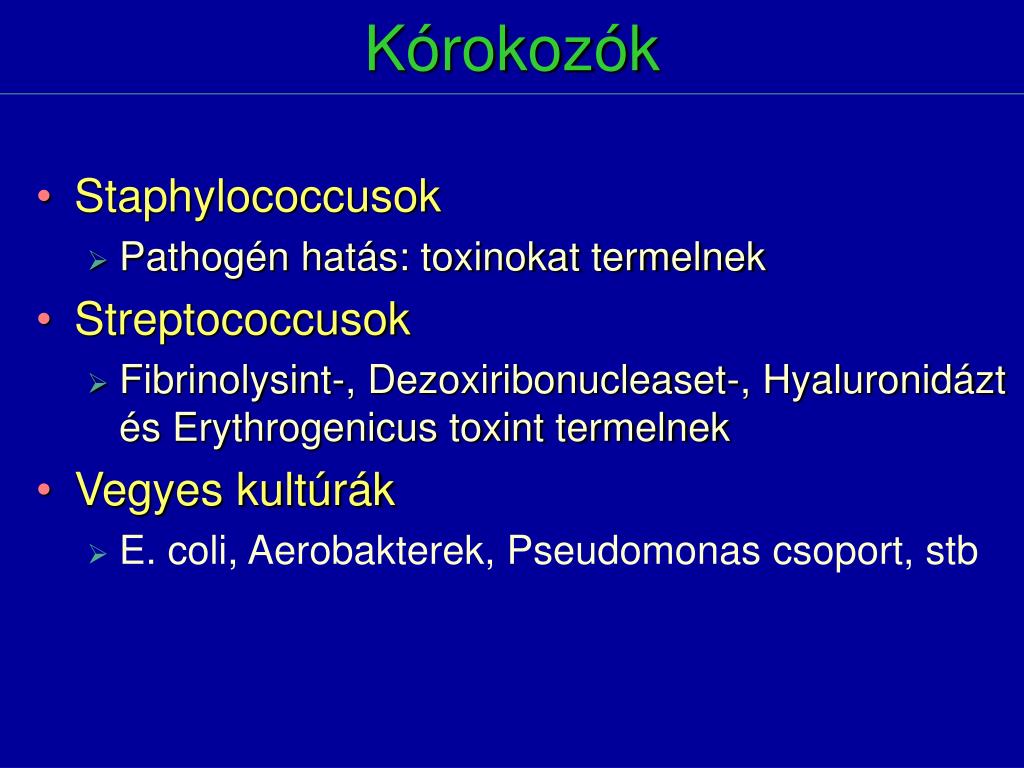 Kórokozók

• Staphylococcusok
  ➢ Pathogén hatás: toxinokat termelnek
• Streptococcusok
  ➢ Fibrinolysint-, Dezoxiribonucleaset-, Hyaluronidázt és Erythrogenicus toxint termelnek
• Vegyes kultúrák
  ➢ E. coli, Aerobakterek, Pseudomonas csoport, stb